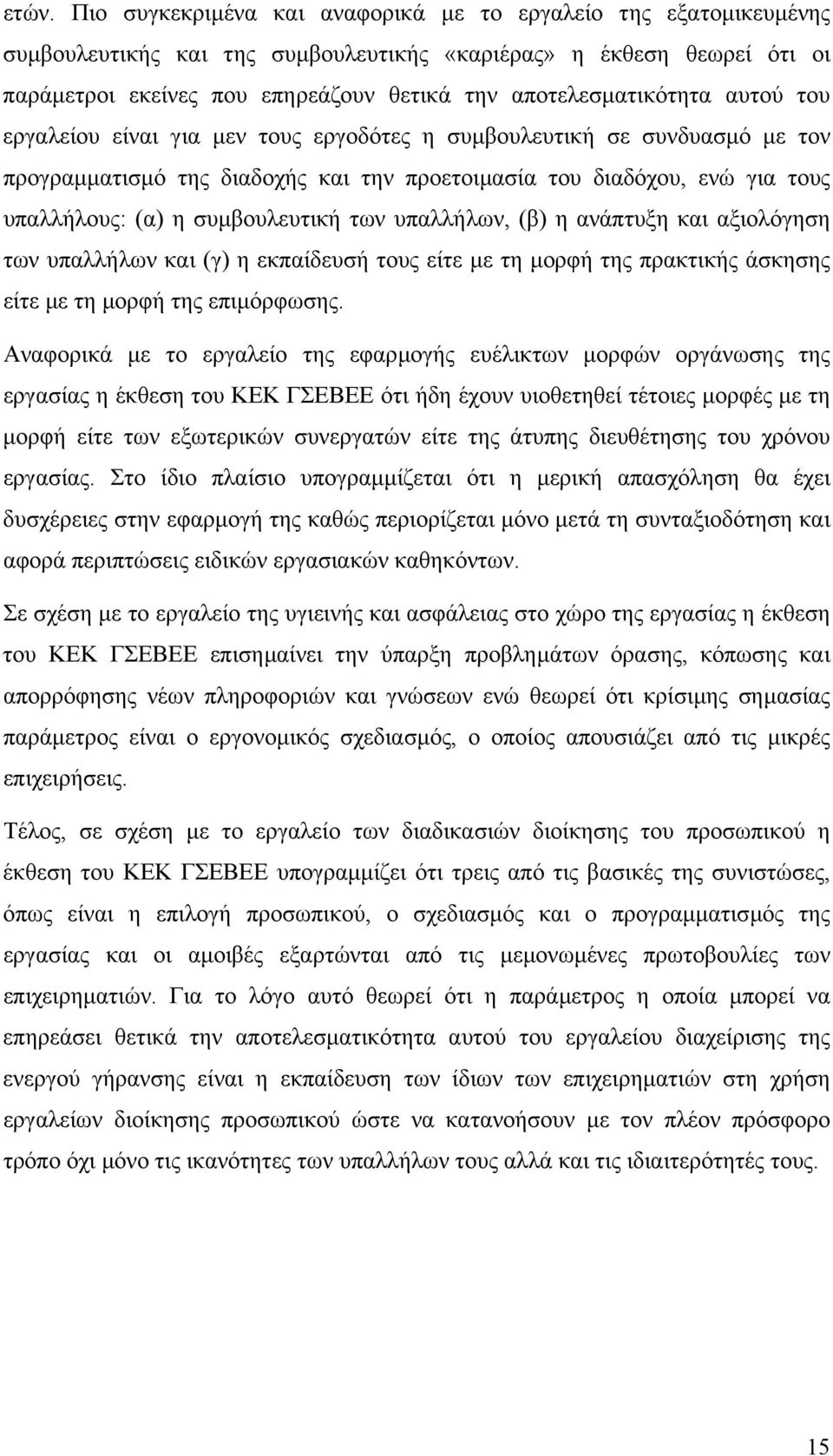 ετών. Πιο συγκεκριμένα και αναφορικά με το εργαλείο της εξατομικευμένης συμβουλευτικής και της συμβουλευτικής «καριέρας» η έκθεση θεωρεί ότι οι παράμετροι εκείνες που επηρεάζουν θετικά την αποτελεσματικότητα αυτού του εργαλείου είναι για μεν τους εργοδότες η συμβουλευτική σε συνδυασμό με τον προγραμματισμό της διαδοχής και την προετοιμασία του διαδόχου, ενώ για τους υπαλλήλους: (α) η συμβουλευτική των υπαλλήλων, (β) η ανάπτυξη και αξιολόγηση των υπαλλήλων και (γ) η εκπαίδευσή τους είτε με τη μορφή της πρακτικής άσκησης είτε με τη μορφή της επιμόρφωσης.

Αναφορικά με το εργαλείο της εφαρμογής ευέλικτων μορφών οργάνωσης της εργασίας η έκθεση του ΚΕΚ ΓΣΕΒΕΕ ότι ήδη έχουν υιοθετηθεί τέτοιες μορφές με τη μορφή είτε των εξωτερικών συνεργατών είτε της άτυπης διευθέτησης του χρόνου εργασίας. Στο ίδιο πλαίσιο υπογραμμίζεται ότι η μερική απασχόληση θα έχει δυσχέρειες στην εφαρμογή της καθώς περιορίζεται μόνο μετά τη συνταξιοδότηση και αφορά περιπτώσεις ειδικών εργασιακών καθηκόντων.

Σε σχέση με το εργαλείο της υγιεινής και ασφάλειας στο χώρο της εργασίας η έκθεση του ΚΕΚ ΓΣΕΒΕΕ επισημαίνει την ύπαρξη προβλημάτων όρασης, κόπωσης και απορρόφησης νέων πληροφοριών και γνώσεων ενώ θεωρεί ότι κρίσιμης σημασίας παράμετρος είναι ο εργονομικός σχεδιασμός, ο οποίος απουσιάζει από τις μικρές επιχειρήσεις.

Τέλος, σε σχέση με το εργαλείο των διαδικασιών διοίκησης του προσωπικού η έκθεση του ΚΕΚ ΓΣΕΒΕΕ υπογραμμίζει ότι τρεις από τις βασικές της συνιστώσες, όπως είναι η επιλογή προσωπικού, ο σχεδιασμός και ο προγραμματισμός της εργασίας και οι αμοιβές εξαρτώνται από τις μεμονωμένες πρωτοβουλίες των επιχειρηματιών. Για το λόγο αυτό θεωρεί ότι η παράμετρος η οποία μπορεί να επηρεάσει θετικά την αποτελεσματικότητα αυτού του εργαλείου διαχείρισης της ενεργού γήρανσης είναι η εκπαίδευση των ίδιων των επιχειρηματιών στη χρήση εργαλείων διοίκησης προσωπικού ώστε να κατανοήσουν με τον πλέον πρόσφορο τρόπο όχι μόνο τις ικανότητες των υπαλλήλων τους αλλά και τις ιδιαιτερότητές τους.

15